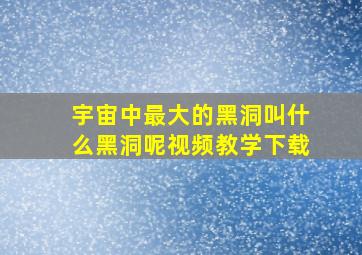 宇宙中最大的黑洞叫什么黑洞呢视频教学下载